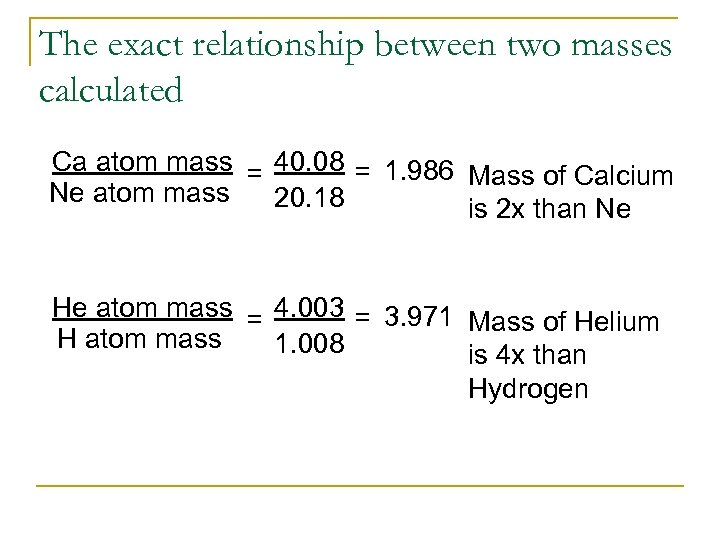 The exact relationship between two masses calculated

$\frac{\text{Ca atom mass}}{\text{Ne atom mass}} = \frac{40.08}{20.18} = 1.986$ Mass of Calcium is 2x than Ne

$\frac{\text{He atom mass}}{\text{H atom mass}} = \frac{4.003}{1.008} = 3.971$ Mass of Helium is 4x than Hydrogen